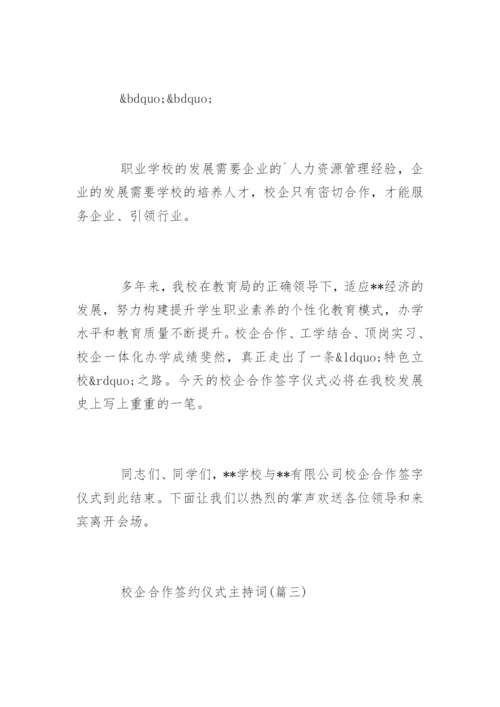 &bdquo;&bdquo;

职业学校的发展需要企业的`人力资源管理经验，企业的发展需要学校的培养人才，校企只有密切合作，才能服务企业、引领行业。

多年来，我校在教育局的正确领导下，适应**经济的发展，努力构建提升学生职业素养的个性化教育模式，办学水平和教育质量不断提升。校企合作、工学结合、顶岗实习、校企一体化办学成绩斐然，真正走出了一条&ldquo;特色立校&rdquo;之路。今天的校企合作签字仪式必将在我校发展史上写上重重的一笔。

同志们、同学们，**学校与**有限公司校企合作签字仪式到此结束。下面让我们以热烈的掌声欢送各位领导和来宾离开会场。

校企合作签约仪式主持词(篇三)